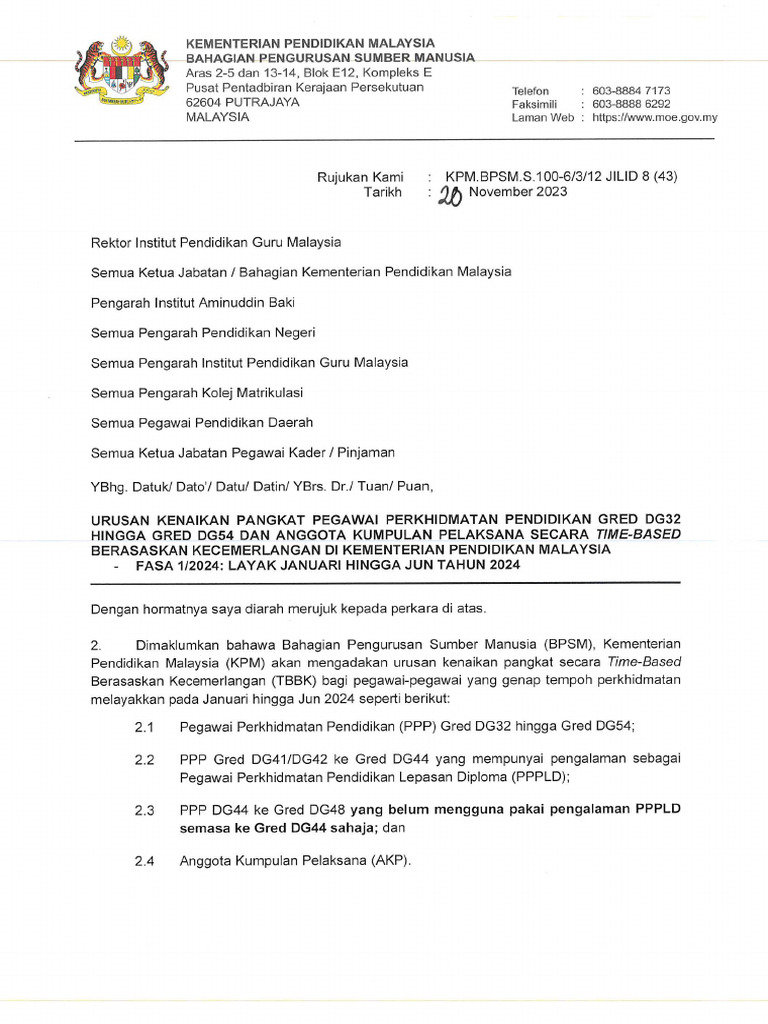 KEMENTERIAN PENDIDIKAN MALAYSIA
BAHAGIAN PENGURUSAN SUMBER MANUSIA
Aras 2-5 dan 13-14, Blok E12, Kompleks E
Pusat Pentadbiran Kerajaan Persekutuan
62604 PUTRAJAYA
MALAYSIA

Telefon : 603-8884 7173
Faksimili : 603-8888 6292
Laman Web : https://www.moe.gov.my

Rujukan Kami : KPM.BPSM.S.100-6/3/12 JILID 8 (43)
Tarikh : 20 November 2023

Rektor Institut Pendidikan Guru Malaysia

Semua Ketua Jabatan / Bahagian Kementerian Pendidikan Malaysia

Pengarah Institut Aminuddin Baki

Semua Pengarah Pendidikan Negeri

Semua Pengarah Institut Pendidikan Guru Malaysia

Semua Pengarah Kolej Matrikulasi

Semua Pegawai Pendidikan Daerah

Semua Ketua Jabatan Pegawai Kader / Pinjaman

YBhg. Datuk/ Dato'/ Datu/ Datin/ YBrs. Dr./ Tuan/ Puan,

URUSAN KENAIKAN PANGKAT PEGAWAI PERKHIDMATAN PENDIDIKAN GRED DG32 HINGGA GRED DG54 DAN ANGGOTA KUMPULAN PELAKSANA SECARA TIME-BASED BERASASKAN KECEMERLANGAN DI KEMENTERIAN PENDIDIKAN MALAYSIA
- FASA 1/2024: LAYAK JANUARI HINGGA JUN TAHUN 2024

Dengan hormatnya saya diarah merujuk kepada perkara di atas.

2. Dimaklumkan bahawa Bahagian Pengurusan Sumber Manusia (BPSM), Kementerian Pendidikan Malaysia (KPM) akan mengadakan urusan kenaikan pangkat secara Time-Based Berasaskan Kecemerlangan (TBBK) bagi pegawai-pegawai yang genap tempoh perkhidmatan melayakkan pada Januari hingga Jun 2024 seperti berikut:

2.1 Pegawai Perkhidmatan Pendidikan (PPP) Gred DG32 hingga Gred DG54;

2.2 PPP Gred DG41/DG42 ke Gred DG44 yang mempunyai pengalaman sebagai Pegawai Perkhidmatan Pendidikan Lepasan Diploma (PPPLD);

2.3 PPP DG44 ke Gred DG48 yang belum mengguna pakai pengalaman PPPLD semasa ke Gred DG44 sahaja; dan

2.4 Anggota Kumpulan Pelaksana (AKP).